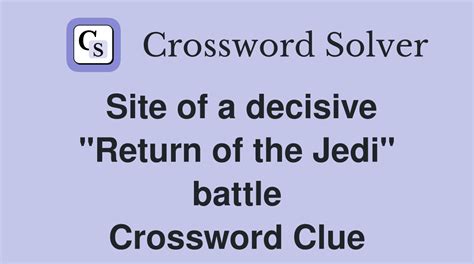 Cs Crossword Solver

Site of a decisive "Return of the Jedi" battle Crossword Clue